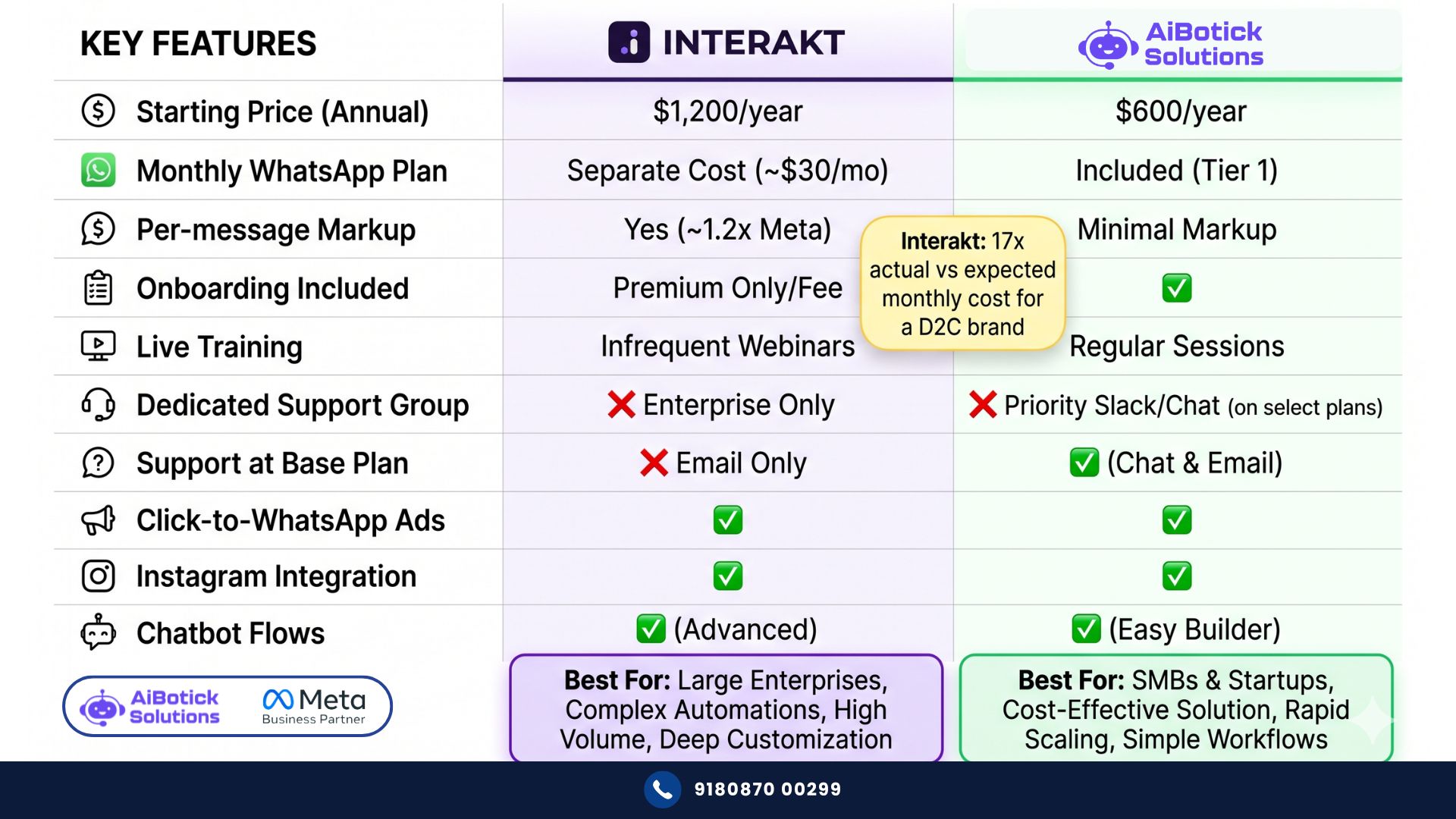 | KEY FEATURES | INTERAKT | AiBotick Solutions |
|---|---|---|
| Starting Price (Annual) | $1,200/year | $600/year |
| Monthly WhatsApp Plan | Separate Cost (~$30/mo) | Included (Tier 1) |
| Per-message Markup | Yes (~1.2x Meta) | Minimal Markup |
| Onboarding Included | Premium Only/Fee | ✅ |
| Live Training | Infrequent Webinars | Regular Sessions |
| Dedicated Support Group | ❌ Enterprise Only | ❌ Priority Slack/Chat (on select plans) |
| Support at Base Plan | ❌ Email Only | ✅ (Chat & Email) |
| Click-to-WhatsApp Ads | ✅ | ✅ |
| Instagram Integration | ✅ | ✅ |
| Chatbot Flows | ✅ (Advanced) | ✅ (Easy Builder) |

Interakt: 17x actual vs expected monthly cost for a D2C brand

AiBotick Solutions
Meta Business Partner

Best For: Large Enterprises, Complex Automations, High Volume, Deep Customization

Best For: SMBs & Startups, Cost-Effective Solution, Rapid Scaling, Simple Workflows

9180870 00299